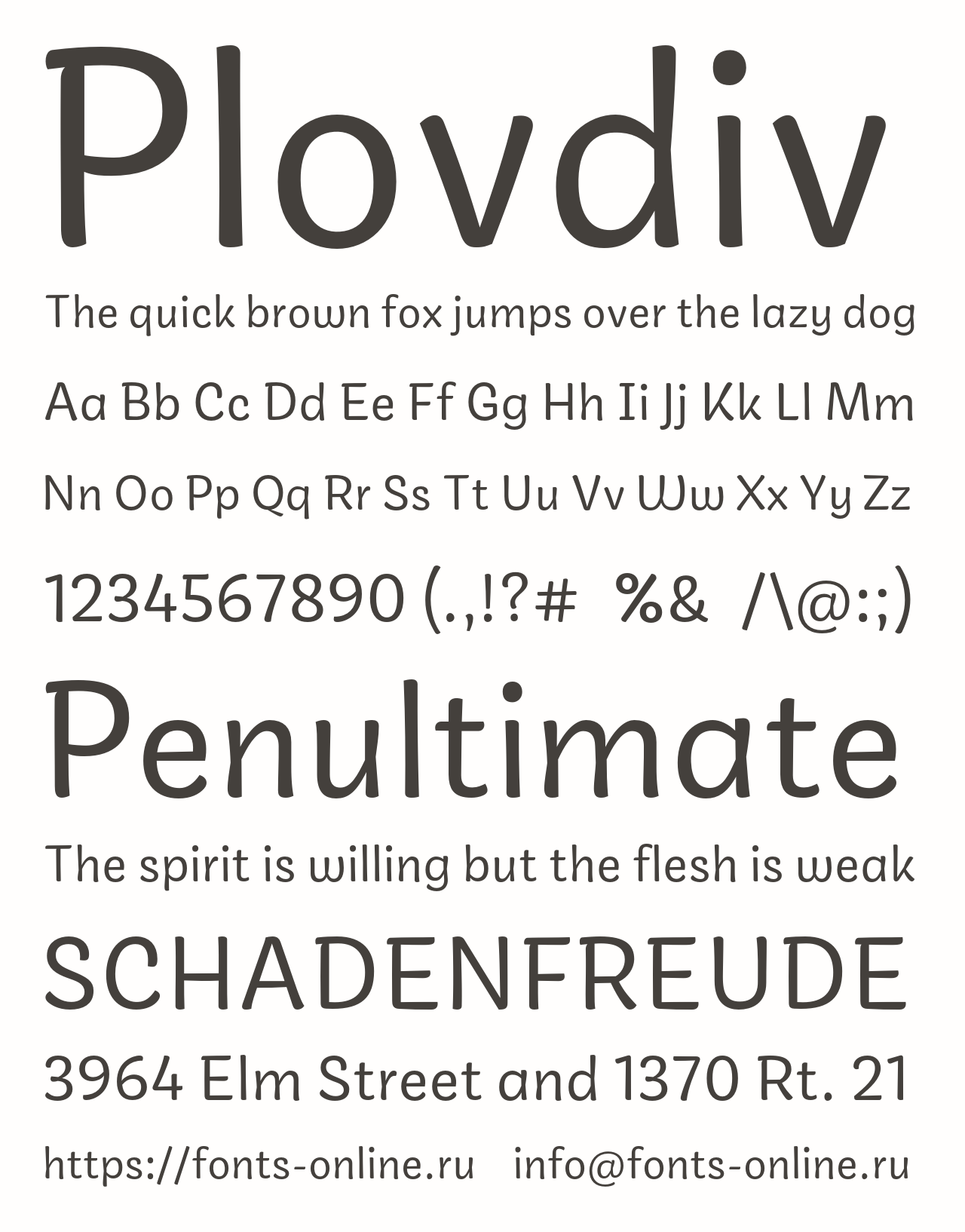 Plovdiv

The quick brown fox jumps over the lazy dog

Aa Bb Cc Dd Ee Ff Gg Hh Ii Jj Kk Ll Mm

Nn Oo Pp Qq Rr Ss Tt Uu Vv Ww Xx Yy Zz

1234567890 (.,!?# %& /\@:;)

Penultimate

The spirit is willing but the flesh is weak

SCHADENFREUDE

3964 Elm Street and 1370 Rt. 21

https://fonts-online.ru info@fonts-online.ru